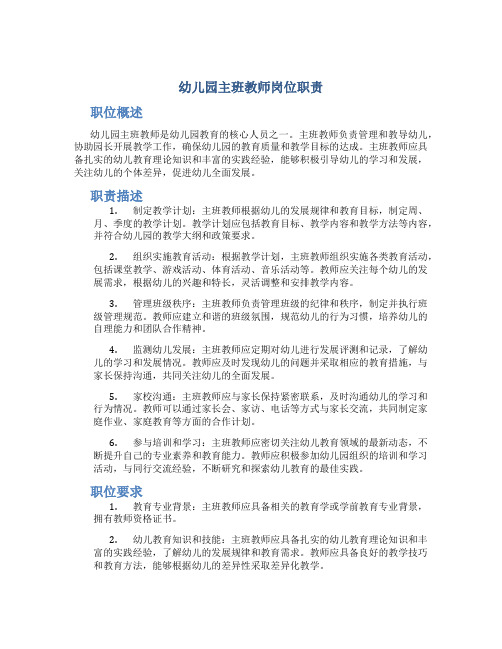 幼儿园主班教师岗位职责

职位概述

幼儿园主班教师是幼儿园教育的核心人员之一。主班教师负责管理和教导幼儿，协助园长开展教学工作，确保幼儿园的教育质量和教学目标的达成。主班教师应具备扎实的幼儿教育理论知识和丰富的实践经验，能够积极引导幼儿的学习和发展，关注幼儿的个体差异，促进幼儿全面发展。

职责描述

1. 制定教学计划：主班教师根据幼儿的发展规律和教育目标，制定周、月、季度的教学计划。教学计划应包括教育目标、教学内容和教学方法等内容，并符合幼儿园的教学大纲和政策要求。

2. 组织实施教育活动：根据教学计划，主班教师组织实施各类教育活动，包括课堂教学、游戏活动、体育活动、音乐活动等。教师应关注每个幼儿的发展需求，根据幼儿的兴趣和特长，灵活调整和安排教学内容。

3. 管理班级秩序：主班教师负责管理班级的纪律和秩序，制定并执行班级管理规范。教师应建立和谐的班级氛围，规范幼儿的行为习惯，培养幼儿的自理能力和团队合作精神。

4. 监测幼儿发展：主班教师应定期对幼儿进行发展评测和记录，了解幼儿的学习和发展情况。教师应及时发现幼儿的问题并采取相应的教育措施，与家长保持沟通，共同关注幼儿的全面发展。

5. 家校沟通：主班教师应与家长保持紧密联系，及时沟通幼儿的学习和行为情况。教师可以通过家长会、家访、电话等方式与家长交流，共同制定家庭作业、家庭教育等方面的合作计划。

6. 参与培训和学习：主班教师应密切关注幼儿教育领域的最新动态，不断提升自己的专业素养和教育能力。教师应积极参加幼儿园组织的培训和学习活动，与同行交流经验，不断研究和探索幼儿教育的最佳实践。

职位要求

1. 教育专业背景：主班教师应具备相关的教育学或学前教育专业背景，拥有教师资格证书。

2. 幼儿教育知识和技能：主班教师应具备扎实的幼儿教育理论知识和丰富的实践经验，了解幼儿的发展规律和教育需求。教师应具备良好的教学技巧和教育方法，能够根据幼儿的差异性采取差异化教学。